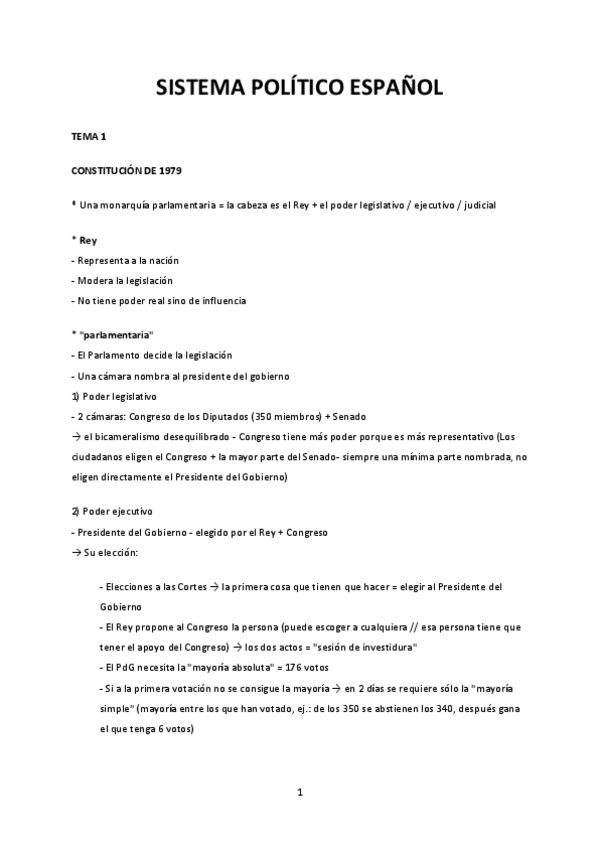 SISTEMA POLÍTICO ESPAÑOL

TEMA 1

CONSTITUCIÓN DE 1979

* Una monarquía parlamentaria = la cabeza es el Rey + el poder legislativo / ejecutivo / judicial

* Rey
- Representa a la nación
- Modera la legislación
- No tiene poder real sino de influencia

* "parlamentaria"
- El Parlamento decide la legislación
- Una cámara nombra al presidente del gobierno
1) Poder legislativo
- 2 cámaras: Congreso de los Diputados (350 miembros) + Senado
→ el bicameralismo desequilibrado - Congreso tiene más poder porque es más representativo (Los ciudadanos eligen el Congreso + la mayor parte del Senado- siempre una mínima parte nombrada, no eligen directamente el Presidente del Gobierno)

2) Poder ejecutivo
- Presidente del Gobierno - elegido por el Rey + Congreso
→ Su elección:

- Elecciones a las Cortes → la primera cosa que tienen que hacer = elegir al Presidente del Gobierno
- El Rey propone al Congreso la persona (puede escoger a cualquiera // esa persona tiene que tener el apoyo del Congreso) → los dos actos = "sesión de investidura"
- El PdG necesita la "mayoría absoluta" = 176 votos
- Si a la primera votación no se consigue la mayoría → en 2 días se requiere sólo la "mayoría simple" (mayoría entre los que han votado, ej.: de los 350 se abstienen los 340, después gana el que tenga 6 votos)

1